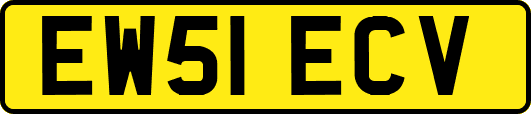 EW51 ECV